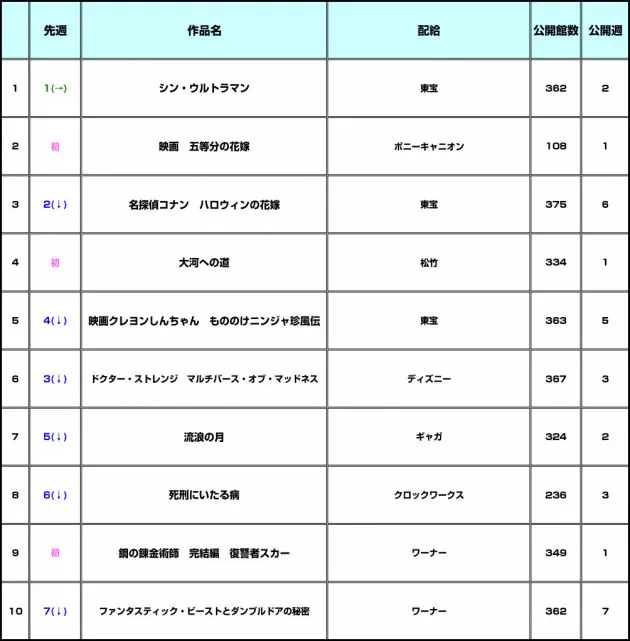 | | 先週 | 作品名 | 配給 | 公開館数 | 公開週 |
|---|---|---|---|---|---|
| 1 | 1(→) | シン・ウルトラマン | 東宝 | 362 | 2 |
| 2 | 初 | 映画　五等分の花嫁 | ポニーキャニオン | 108 | 1 |
| 3 | 2(↓) | 名探偵コナン　ハロウィンの花嫁 | 東宝 | 375 | 6 |
| 4 | 初 | 大河への道 | 松竹 | 334 | 1 |
| 5 | 4(↓) | 映画クレヨンしんちゃん　もののけニンジャ珍風伝 | 東宝 | 363 | 5 |
| 6 | 3(↓) | ドクター・ストレンジ　マルチバース・オブ・マッドネス | ディズニー | 367 | 3 |
| 7 | 5(↓) | 流浪の月 | ギャガ | 324 | 2 |
| 8 | 6(↓) | 死刑にいたる病 | クロックワークス | 236 | 3 |
| 9 | 初 | 鋼の錬金術師　完結編　復讐者スカー | ワーナー | 349 | 1 |
| 10 | 7(↓) | ファンタスティック・ビーストとダンブルドアの秘密 | ワーナー | 362 | 7 |